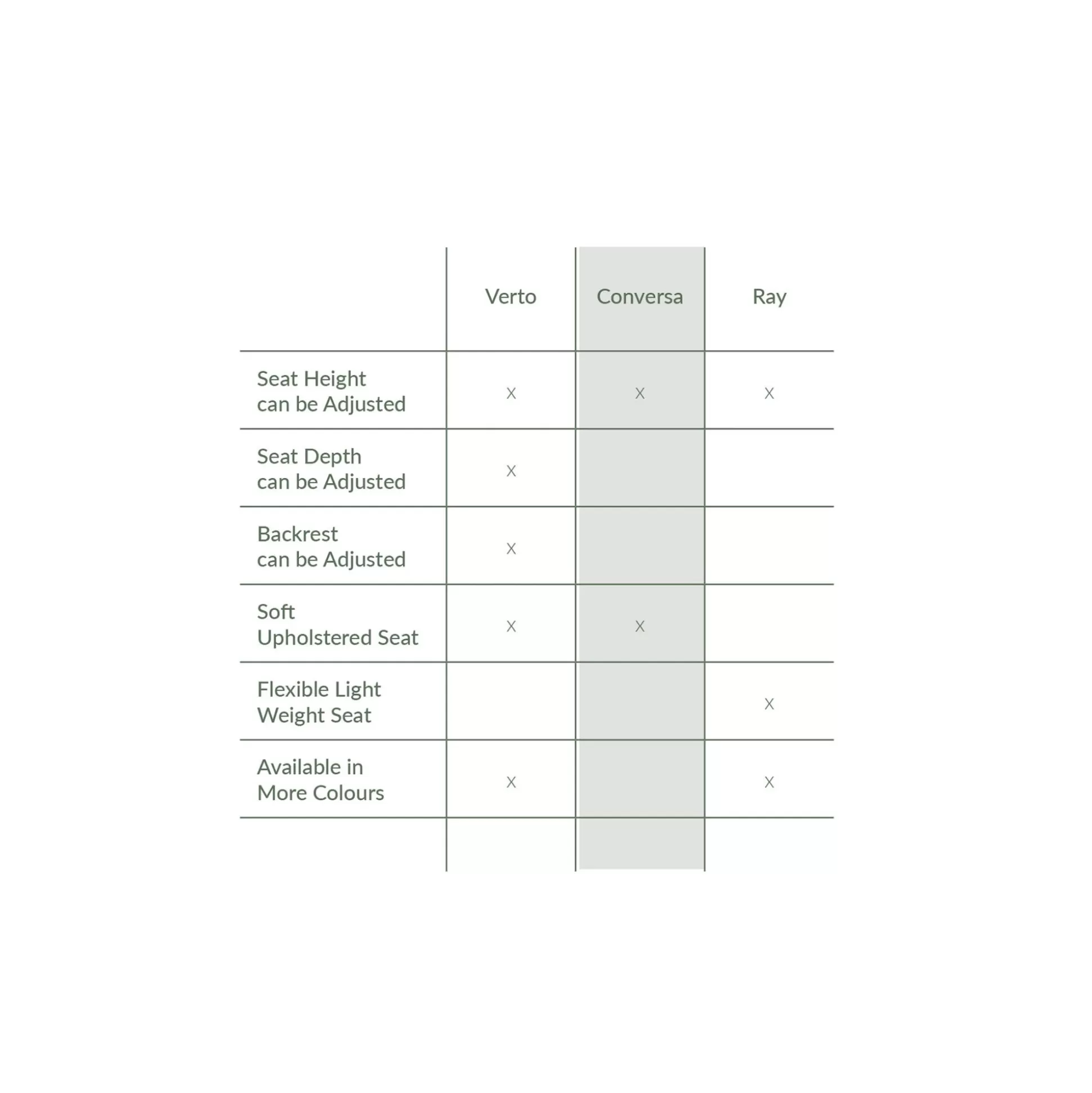 | | Verto | Conversa | Ray |
|---|---|---|---|
| Seat Height can be Adjusted | X | X | X |
| Seat Depth can be Adjusted | X | | |
| Backrest can be Adjusted | X | | |
| Soft Upholstered Seat | X | X | |
| Flexible Light Weight Seat | | | X |
| Available in More Colours | X | | X |